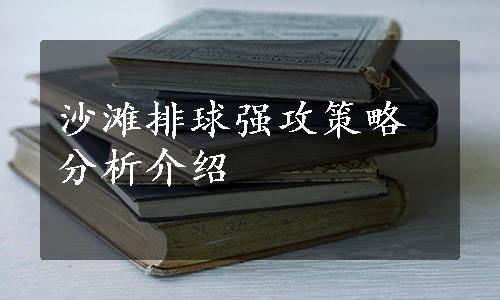 沙滩排球强攻策略分析介绍